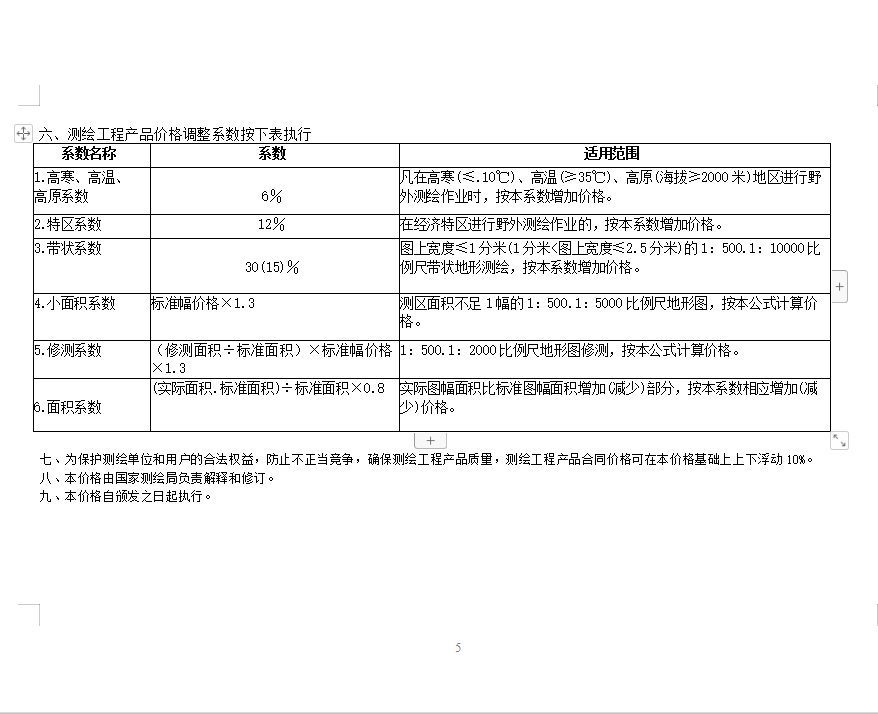 六、测绘工程产品价格调整系数按下表执行

| 系数名称 | 系数 | 适用范围 |
|---|---|---|
| 1.高寒、高温、高原系数 | 6% | 凡在高寒(≤.10℃)、高温(≥35℃)、高原(海拔≥2000米)地区进行野外测绘作业时，按本系数增加价格。 |
| 2.特区系数 | 12% | 在经济特区进行野外测绘作业的，按本系数增加价格。 |
| 3.带状系数 | 30(15)% | 图上宽度≤1分米(1分米<图上宽度≤2.5分米)的1：500.1：10000比例尺带状地形测绘，按本系数增加价格。 |
| 4.小面积系数 | 标准幅价格×1.3 | 测区面积不足1幅的1：500.1：5000比例尺地形图，按本公式计算价格。 |
| 5.修测系数 | （修测面积÷标准面积）×标准幅价格×1.3 | 1：500.1：2000比例尺地形图修测，按本公式计算价格。 |
| 6.面积系数 | (实际面积.标准面积)÷标准面积×0.8 | 实际图幅面积比标准图幅面积增加(减少)部分，按本系数相应增加(减少)价格。 |

七、为保护测绘单位和用户的合法权益，防止不正当竞争，确保测绘工程产品质量，测绘工程产品合同价格可在本价格基础上上下浮动10%。
八、本价格由国家测绘局负责解释和修订。
九、本价格自颁发之日起执行。

5